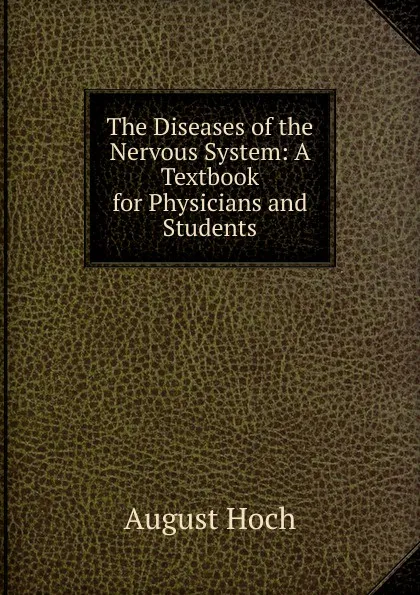 The Diseases of the Nervous System: A Textbook for Physicians and Students

August Hoch